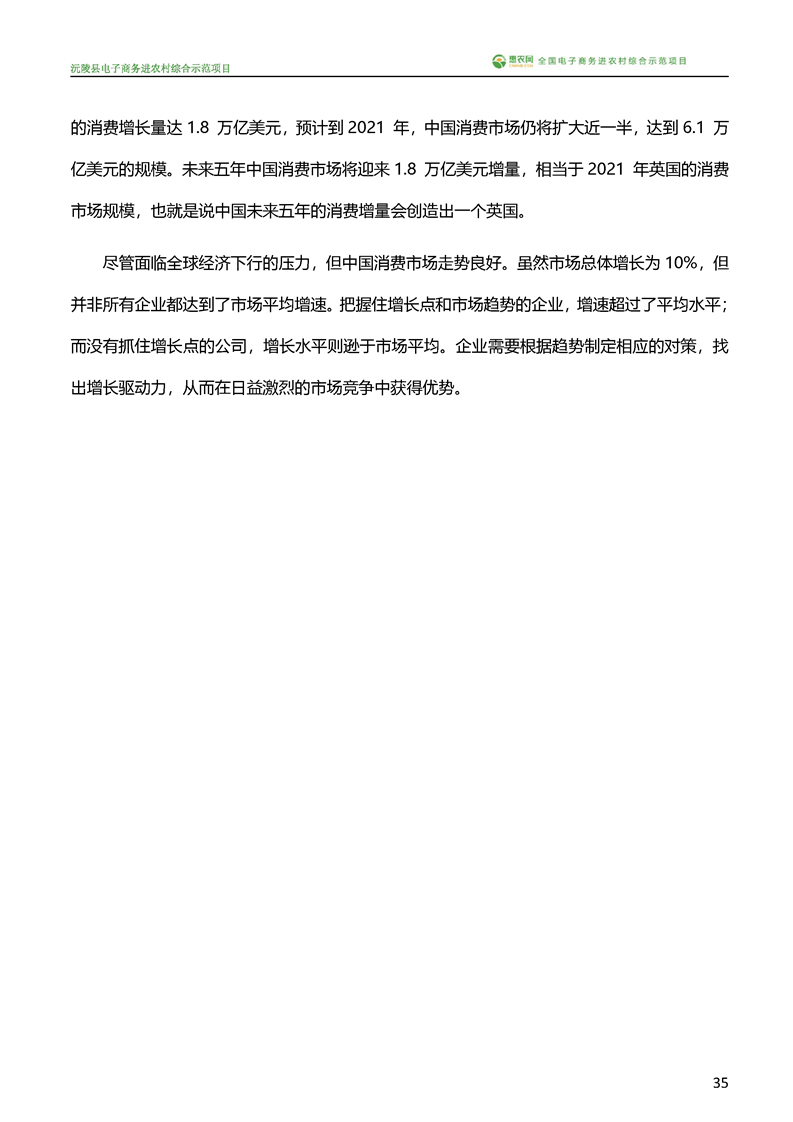 沅陵县电子商务进农村综合示范项目

惠农网 全国电子商务进农村综合示范项目

的消费增长量达 1.8 万亿美元，预计到 2021 年，中国消费市场仍将扩大近一半，达到 6.1 万亿美元的规模。未来五年中国消费市场将迎来 1.8 万亿美元增量，相当于 2021 年英国的消费市场规模，也就是说中国未来五年的消费增量会创造出一个英国。

尽管面临全球经济下行的压力，但中国消费市场走势良好。虽然市场总体增长为 10%，但并非所有企业都达到了市场平均增速。把握住增长点和市场趋势的企业，增速超过了平均水平；而没有抓住增长点的公司，增长水平则逊于市场平均。企业需要根据趋势制定相应的对策，找出增长驱动力，从而在日益激烈的市场竞争中获得优势。

35